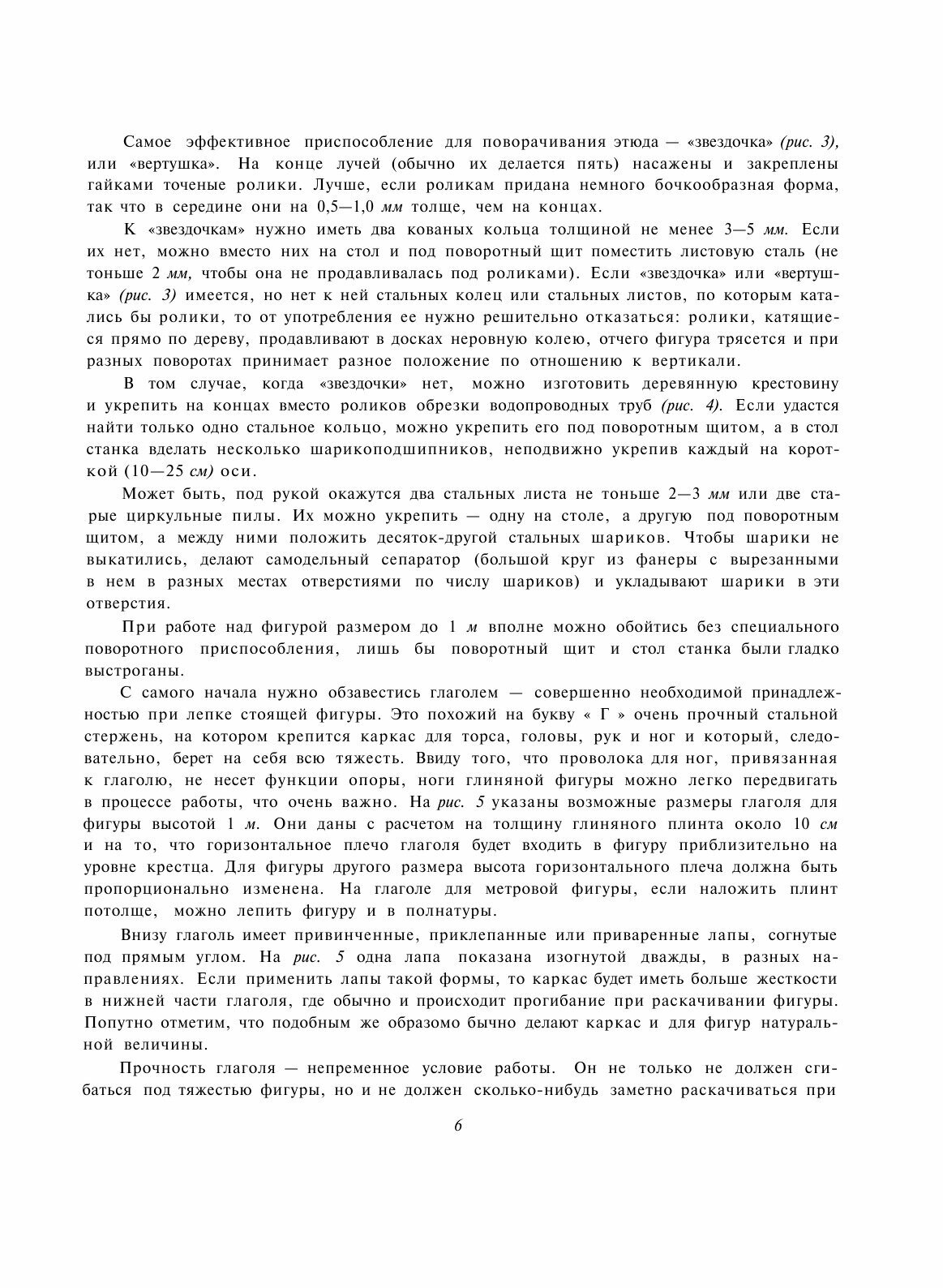 Самое эффективное приспособление для поворачивания этюда — «звездочка» (рис. 3), или «вертушка». На конце лучей (обычно их делается пять) насажены и закреплены гайками точеные ролики. Лучше, если роликам придана немного бочкообразная форма, так что в середине они на 0,5—1,0 мм толще, чем на концах.

К «звездочкам» нужно иметь два кованых кольца толщиной не менее 3—5 мм. Если их нет, можно вместо них на стол и под поворотный щит поместить листовую сталь (не тоньше 2 мм, чтобы она не продавливалась под роликами). Если «звездочка» или «вертушка» (рис. 3) имеется, но нет к ней стальных колец или стальных листов, по которым катались бы ролики, то от употребления ее нужно решительно отказаться: ролики, катящиеся прямо по дереву, продавливают в досках неровную колею, отчего фигура трясется и при разных поворотах принимает разное положение по отношению к вертикали.

В том случае, когда «звездочки» нет, можно изготовить деревянную крестовину и укрепить на концах вместо роликов обрезки водопроводных труб (рис. 4). Если удастся найти только одно стальное кольцо, можно укрепить его под поворотным щитом, а в стол станка вделать несколько шарикоподшипников, неподвижно укрепив каждый на короткой (10—25 см) оси.

Может быть, под рукой окажутся два стальных листа не тоньше 2—3 мм или две старые циркульные пилы. Их можно укрепить — одну на столе, а другую под поворотным щитом, а между ними положить десяток-другой стальных шариков. Чтобы шарики не выкатились, делают самодельный сепаратор (большой круг из фанеры с вырезанными в нем в разных местах отверстиями по числу шариков) и укладывают шарики в эти отверстия.

При работе над фигурой размером до 1 м вполне можно обойтись без специального поворотного приспособления, лишь бы поворотный щит и стол станка были гладко выстроганы.

С самого начала нужно обзавестись глаголем — совершенно необходимой принадлежностью при лепке стоящей фигуры. Это похожий на букву « Г » очень прочный стальной стержень, на котором крепится каркас для торса, головы, рук и ног и который, следовательно, берет на себя всю тяжесть. Ввиду того, что проволока для ног, привязанная к глаголю, не несет функции опоры, ноги глиняной фигуры можно легко передвигать в процессе работы, что очень важно. На рис. 5 указаны возможные размеры глаголя для фигуры высотой 1 м. Они даны с расчетом на толщину глиняного плинта около 10 см и на то, что горизонтальное плечо глаголя будет входить в фигуру приблизительно на уровне крестца. Для фигуры другого размера высота горизонтального плеча должна быть пропорционально изменена. На глаголе для метровой фигуры, если наложить плинт потолще, можно лепить фигуру и в полнатуры.

Внизу глаголь имеет привинченные, приклепанные или приваренные лапы, согнутые под прямым углом. На рис. 5 одна лапа показана изогнутой дважды, в разных направлениях. Если применить лапы такой формы, то каркас будет иметь больше жесткости в нижней части глаголя, где обычно и происходит прогибание при раскачивании фигуры. Попутно отметим, что подобным же образомо бычно делают каркас и для фигур натуральной величины.

Прочность глаголя — непременное условие работы. Он не только не должен сгибаться под тяжестью фигуры, но и не должен сколько-нибудь заметно раскачиваться при

6